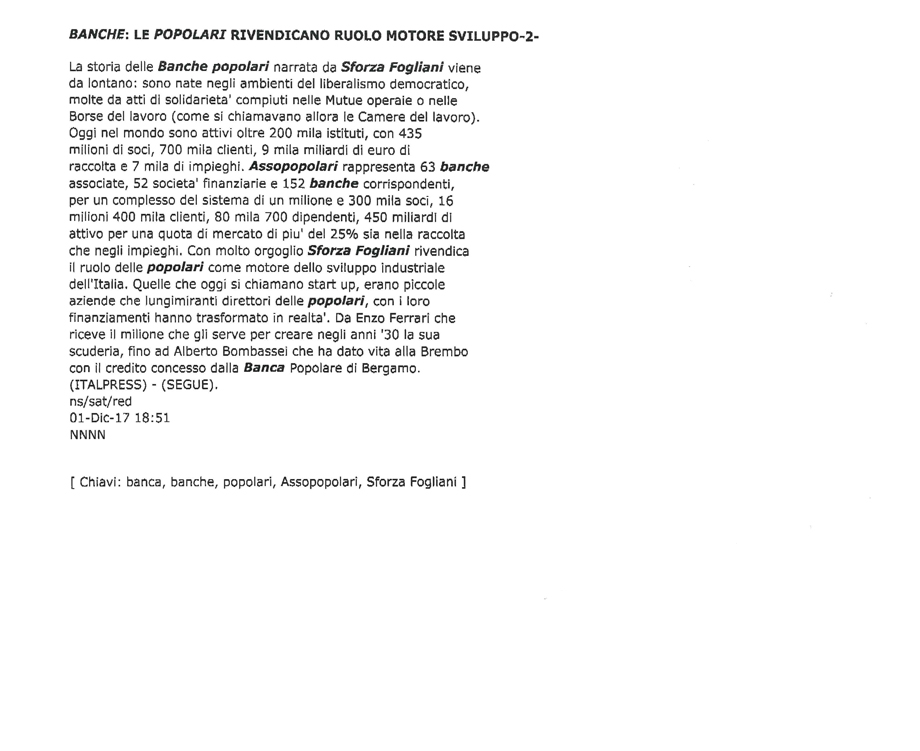 BANCHE: LE POPOLARI RIVENDICANO RUOLO MOTORE SVILUPPO-2-

La storia delle Banche popolari narrata da Sforza Fogliani viene da lontano: sono nate negli ambienti del liberalismo democratico, molte da atti di solidarieta' compiuti nelle Mutue operaie o nelle Borse del lavoro (come si chiamavano allora le Camere del lavoro). Oggi nel mondo sono attivi oltre 200 mila istituti, con 435 milioni di soci, 700 mila clienti, 9 mila miliardi di euro di raccolta e 7 mila di impieghi. Assopopolari rappresenta 63 banche associate, 52 societa' finanziarie e 152 banche corrispondenti, per un complesso del sistema di un milione e 300 mila soci, 16 milioni 400 mila clienti, 80 mila 700 dipendenti, 450 miliardi di attivo per una quota di mercato di piu' del 25% sia nella raccolta che negli impieghi. Con molto orgoglio Sforza Fogliani rivendica il ruolo delle popolari come motore dello sviluppo industriale dell'Italia. Quelle che oggi si chiamano start up, erano piccole aziende che lungimiranti direttori delle popolari, con i loro finanziamenti hanno trasformato in realta'. Da Enzo Ferrari che riceve il milione che gli serve per creare negli anni '30 la sua scuderia, fino ad Alberto Bombassei che ha dato vita alla Brembo con il credito concesso dalla Banca Popolare di Bergamo.
(ITALPRESS) - (SEGUE).
ns/sat/red
01-Dic-17 18:51
NNNN

[ Chiavi: banca, banche, popolari, Assopopolari, Sforza Fogliani ]